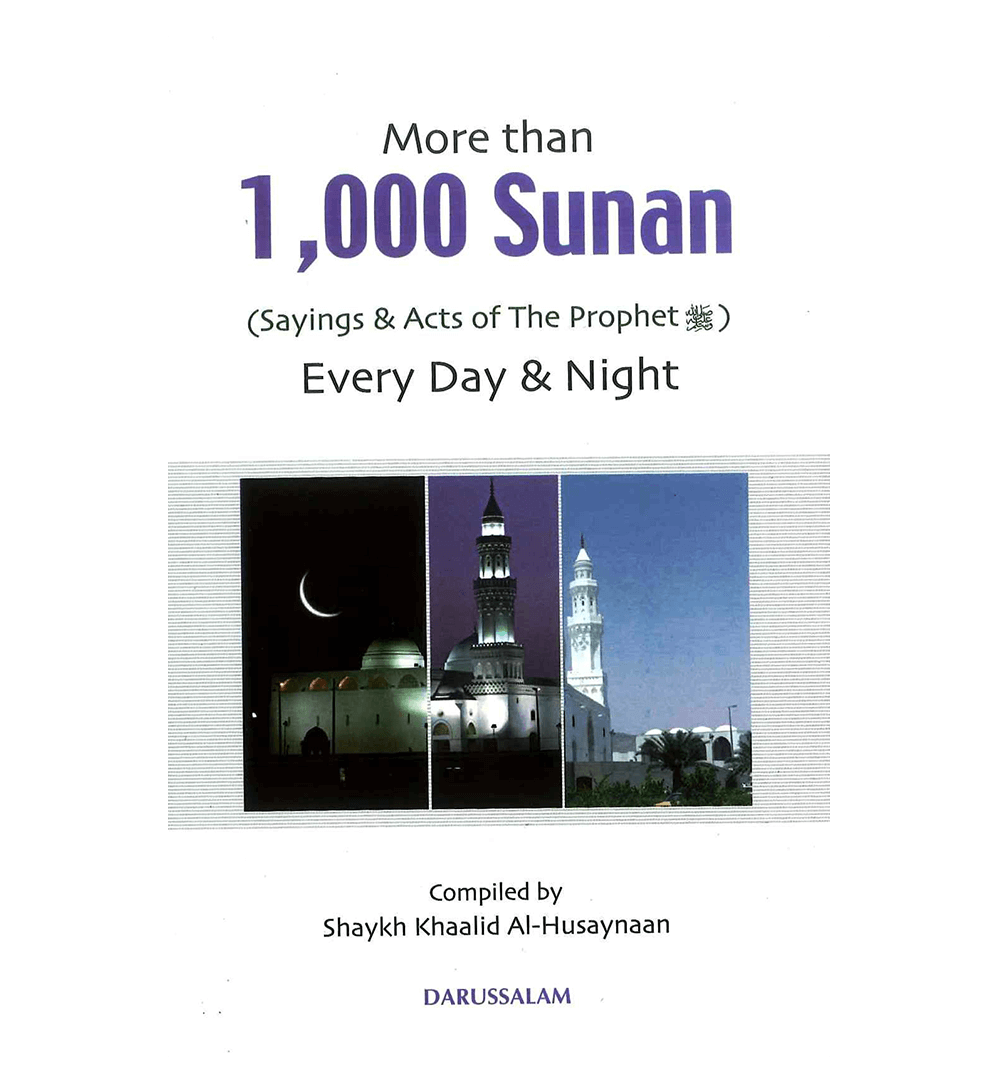 More than

1,000 Sunan

(Sayings & Acts of The Prophet ﷺ)

Every Day & Night

Compiled by

Shaykh Khaalid Al-Husaynaan

DARUSSALAM